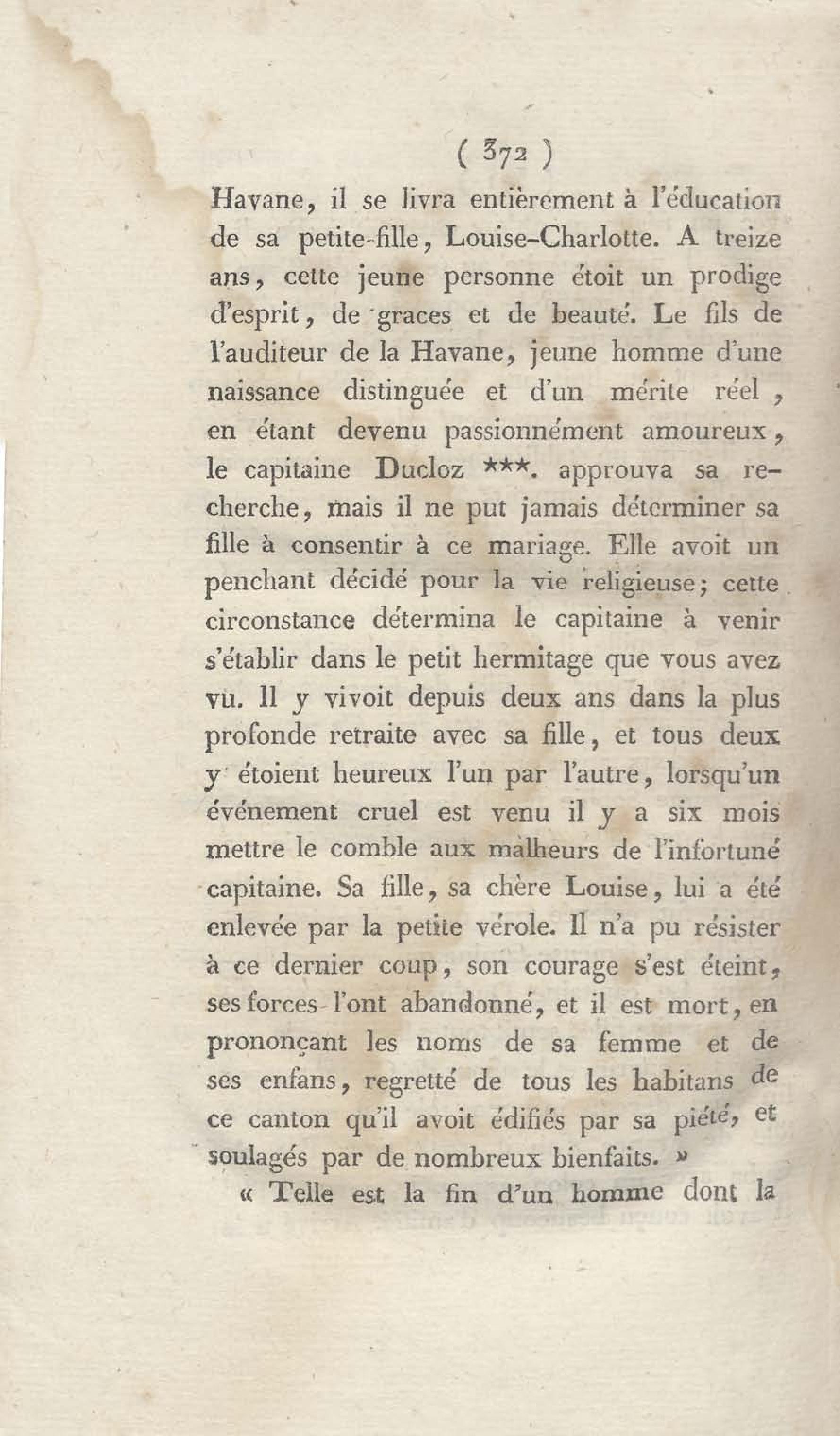 ( 372 )

Havane, il se livra entièrement à l'éducation de sa petite-fille, Louise-Charlotte. A treize ans, cette jeune personne étoit un prodige d'esprit, de graces et de beauté. Le fils de l'auditeur de la Havane, jeune homme d'une naissance distinguée et d'un mérite réel, en étant devenu passionnément amoureux, le capitaine Ducloz ***. approuva sa recherche, mais il ne put jamais déterminer sa fille à consentir à ce mariage. Elle avoit un penchant décidé pour la vie religieuse; cette circonstance détermina le capitaine à venir s'établir dans le petit hermitage que vous avez vu. Il y vivoit depuis deux ans dans la plus profonde retraite avec sa fille, et tous deux y étoient heureux l'un par l'autre, lorsqu'un événement cruel est venu il y a six mois mettre le comble aux malheurs de l'infortuné capitaine. Sa fille, sa chère Louise, lui a été enlevée par la petite vérole. Il n'a pu résister à ce dernier coup, son courage s'est éteint, ses forces l'ont abandonné, et il est mort, en prononçant les noms de sa femme et de ses enfans, regretté de tous les habitans de ce canton qu'il avoit édifiés par sa piété, et soulagés par de nombreux bienfaits. »

« Telle est la fin d'un homme dont la